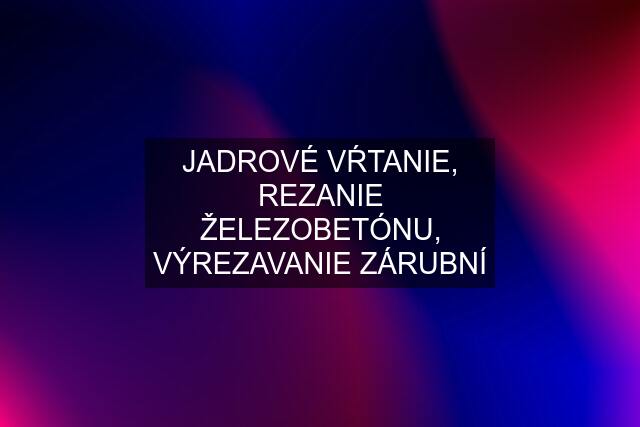 JADROVÉ VŔTANIE, REZANIE ŽELEZOBETÓNU, VÝREZAVANIE ZÁRUBNÍ